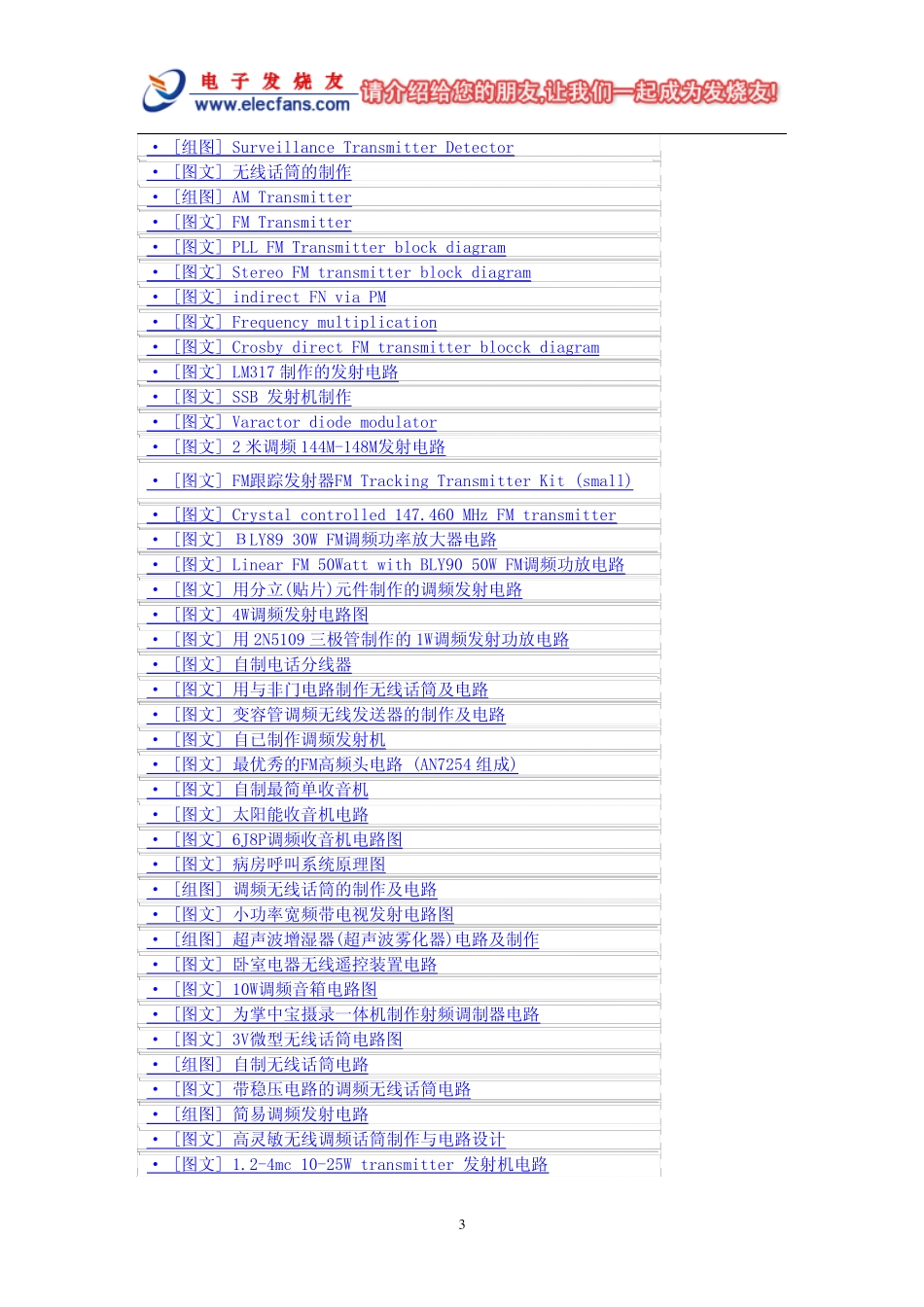 电子发烧友 www.elecfans.com 请介绍给您的朋友,让我们一起成为发烧友!

• [组图] Surveillance Transmitter Detector
• [图文] 无线话筒的制作
• [组图] AM Transmitter
• [图文] FM Transmitter
• [图文] PLL FM Transmitter block diagram
• [图文] Stereo FM transmitter block diagram
• [图文] indirect FN via PM
• [图文] Frequency multiplication
• [图文] Crosby direct FM transmitter blocck diagram
• [图文] LM317 制作的发射电路
• [图文] SSB 发射机制作
• [图文] Varactor diode modulator
• [图文] 2 米调频 144M-148M发射电路
• [图文] FM跟踪发射器FM Tracking Transmitter Kit (small)
• [图文] Crystal controlled 147.460 MHz FM transmitter
• [图文] BLY89 30W FM调频功率放大器电路
• [图文] Linear FM 50Watt with BLY90 50W FM调频功放电路
• [图文] 用分立(贴片)元件制作的调频发射电路
• [图文] 4W调频发射电路图
• [图文] 用 2N5109 三极管制作的 1W调频发射功放电路
• [图文] 自制电话分线器
• [图文] 用与非门电路制作无线话筒及电路
• [图文] 变容管调频无线发送器的制作及电路
• [图文] 自已制作调频发射机
• [图文] 最优秀的FM高频头电路 (AN7254 组成)
• [图文] 自制最简单收音机
• [图文] 太阳能收音机电路
• [图文] 6J8P调频收音机电路图
• [图文] 病房呼叫系统原理图
• [组图] 调频无线话筒的制作及电路
• [图文] 小功率宽频带电视发射电路图
• [组图] 超声波增湿器(超声波雾化器)电路及制作
• [图文] 卧室电器无线遥控装置电路
• [图文] 10W调频音箱电路图
• [图文] 为掌中宝摄录一体机制作射频调制器电路
• [图文] 3V微型无线话筒电路图
• [组图] 自制无线话筒电路
• [图文] 带稳压电路的调频无线话筒电路
• [组图] 简易调频发射电路
• [图文] 高灵敏无线调频话筒制作与电路设计
• [图文] 1.2-4mc 10-25W transmitter 发射机电路

3